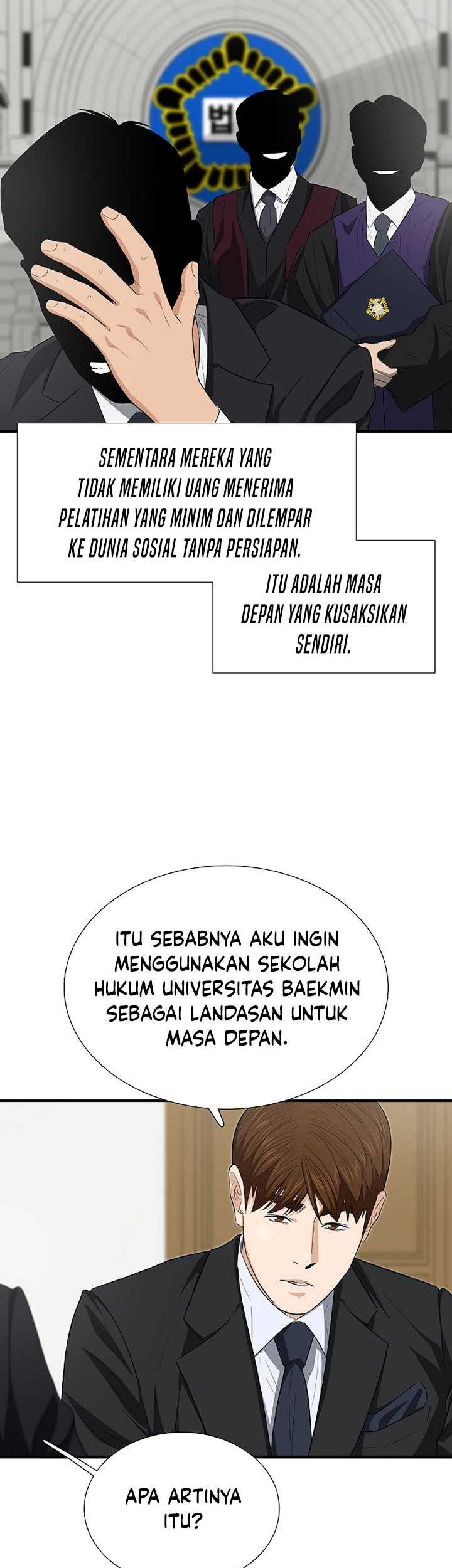 법

SEMENTARA MEREKA YANG TIDAK MEMILIKI UANG MENERIMA PELATIHAN YANG MINIM DAN DILEMPAR KE DUNIA SOSIAL TANPA PERSIAPAN.

ITU ADALAH MASA DEPAN YANG KUSAKSIKAN SENDIRI.

ITU SEBABNYA AKU INGIN MENGGUNAKAN SEKOLAH HUKUM UNIVERSITAS BAEKMIN SEBAGAI LANDASAN UNTUK MASA DEPAN.

APA ARTINYA ITU?